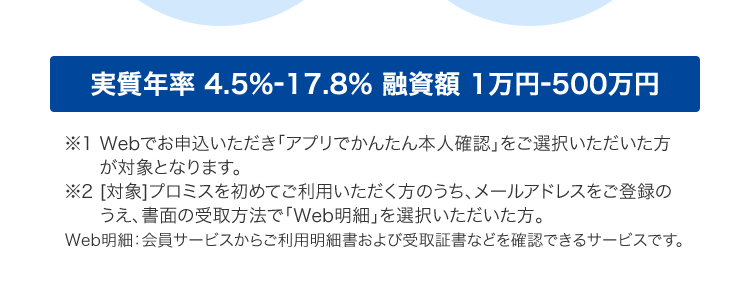 実質年率 4.5%-17.8% 融資額 1万円-500万円

※1 Webでお申込いただき「アプリでかんたん本人確認」をご選択いただいた方が対象となります。

※2 [対象]プロミスを初めてご利用いただく方のうち、メールアドレスをご登録のうえ、書面の受取方法で「Web明細」を選択いただいた方。

Web明細：会員サービスからご利用明細書および受取証書などを確認できるサービスです。